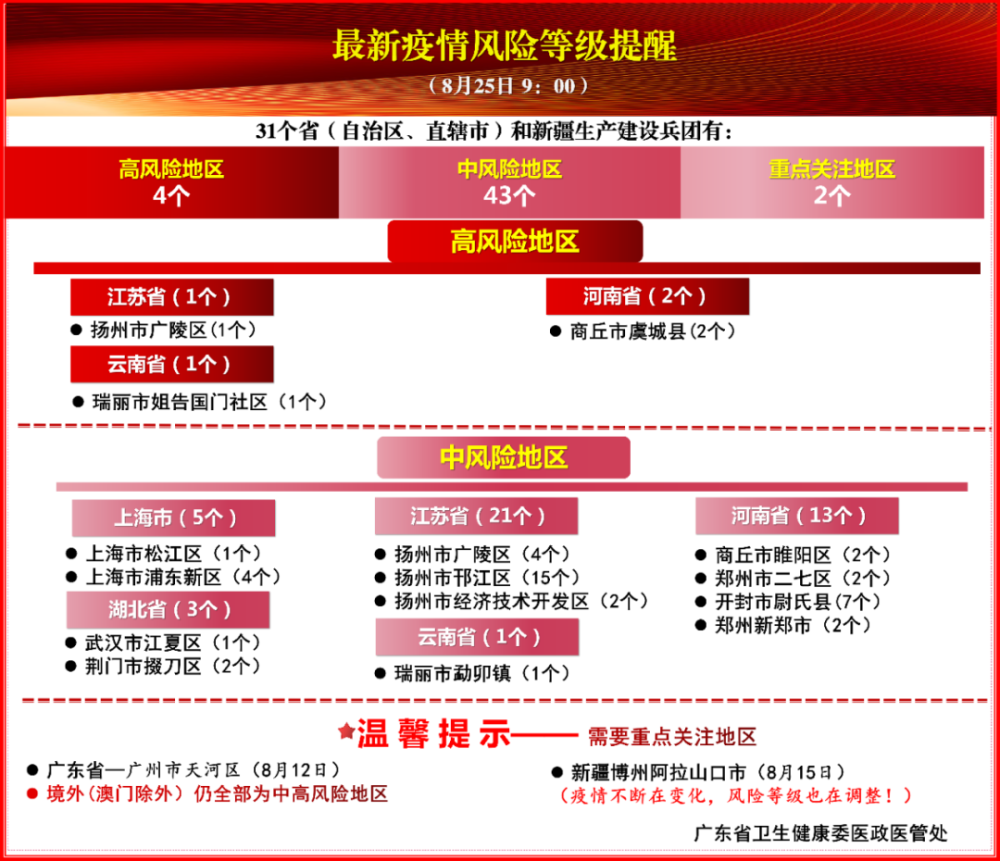 最新疫情风险等级提醒

（8月25日 9：00）

31个省（自治区、直辖市）和新疆生产建设兵团有：

高风险地区 4个

中风险地区 43个

重点关注地区 2个

高风险地区

江苏省（1个）

● 扬州市广陵区(1个)

云南省（1个）

● 瑞丽市姐告国门社区（1个）

河南省（2个）

● 商丘市虞城县(2个)

中风险地区

上海市（5个）

● 上海市松江区（1个）
● 上海市浦东新区（4个）

湖北省（3个）

● 武汉市江夏区（1个）
● 荆门市掇刀区（2个）

江苏省（21个）

● 扬州市广陵区（4个）
● 扬州市邗江区（15个）
● 扬州市经济技术开发区（2个）

云南省（1个）

● 瑞丽市勐卯镇（1个）

河南省（13个）

● 商丘市睢阳区（2个）
● 郑州市二七区（2个）
● 开封市尉氏县(7个)
● 郑州新郑市（2个）

★温馨提示—— 需要重点关注地区

● 广东省—广州市天河区（8月12日）
● 境外(澳门除外）仍全部为中高风险地区

● 新疆博州阿拉山口市（8月15日）
（疫情不断在变化，风险等级也在调整！）

广东省卫生健康委医政医管处